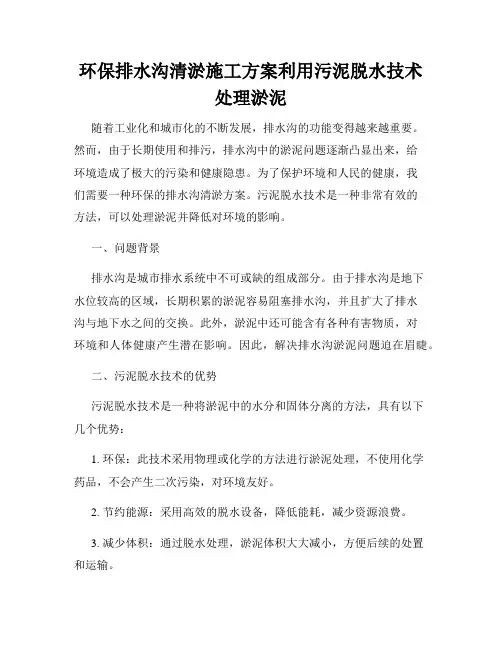 环保排水沟清淤施工方案利用污泥脱水技术处理淤泥

随着工业化和城市化的不断发展，排水沟的功能变得越来越重要。然而，由于长期使用和排污，排水沟中的淤泥问题逐渐凸显出来，给环境造成了极大的污染和健康隐患。为了保护环境和人民的健康，我们需要一种环保的排水沟清淤方案。污泥脱水技术是一种非常有效的方法，可以处理淤泥并降低对环境的影响。

一、问题背景

排水沟是城市排水系统中不可或缺的组成部分。由于排水沟是地下水位较高的区域，长期积累的淤泥容易阻塞排水沟，并且扩大了排水沟与地下水之间的交换。此外，淤泥中还可能含有各种有害物质，对环境和人体健康产生潜在影响。因此，解决排水沟淤泥问题迫在眉睫。

二、污泥脱水技术的优势

污泥脱水技术是一种将淤泥中的水分和固体分离的方法，具有以下几个优势：

1. 环保：此技术采用物理或化学的方法进行淤泥处理，不使用化学药品，不会产生二次污染，对环境友好。

2. 节约能源：采用高效的脱水设备，降低能耗，减少资源浪费。

3. 减少体积：通过脱水处理，淤泥体积大大减小，方便后续的处置和运输。